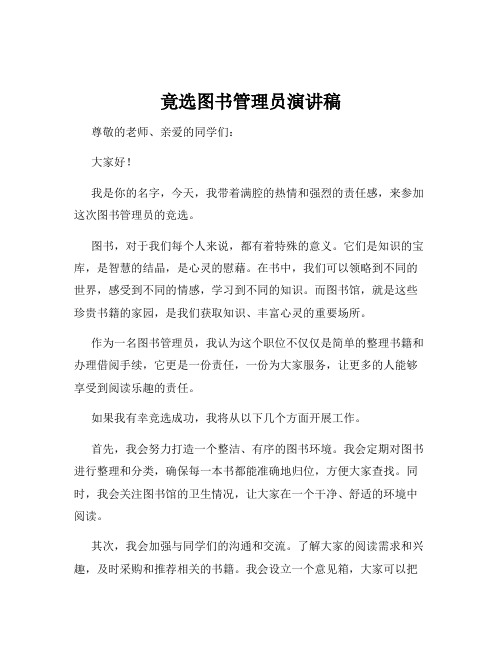 竞选图书管理员演讲稿

尊敬的老师、亲爱的同学们：

大家好！

我是你的名字，今天，我带着满腔的热情和强烈的责任感，来参加这次图书管理员的竞选。

图书，对于我们每个人来说，都有着特殊的意义。它们是知识的宝库，是智慧的结晶，是心灵的慰藉。在书中，我们可以领略到不同的世界，感受到不同的情感，学习到不同的知识。而图书馆，就是这些珍贵书籍的家园，是我们获取知识、丰富心灵的重要场所。

作为一名图书管理员，我认为这个职位不仅仅是简单的整理书籍和办理借阅手续，它更是一份责任，一份为大家服务，让更多的人能够享受到阅读乐趣的责任。

如果我有幸竞选成功，我将从以下几个方面开展工作。

首先，我会努力打造一个整洁、有序的图书环境。我会定期对图书进行整理和分类，确保每一本书都能准确地归位，方便大家查找。同时，我会关注图书馆的卫生情况，让大家在一个干净、舒适的环境中阅读。

其次，我会加强与同学们的沟通和交流。了解大家的阅读需求和兴趣，及时采购和推荐相关的书籍。我会设立一个意见箱，大家可以把